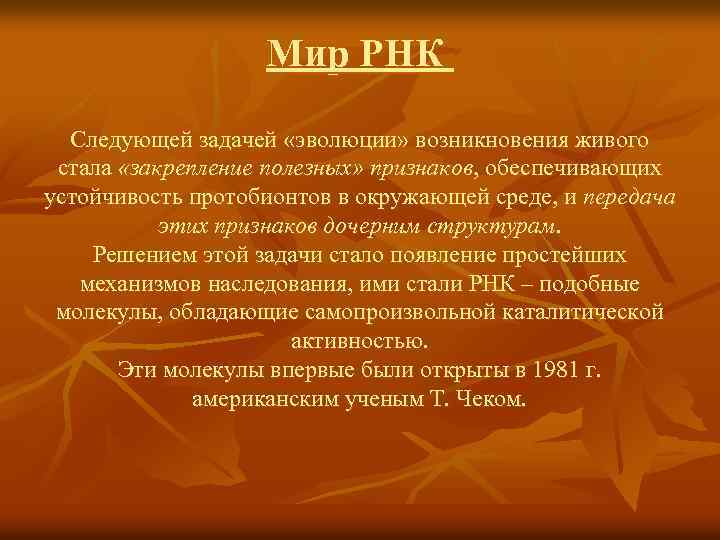 Мир РНК

Следующей задачей «эволюции» возникновения живого стала «закрепление полезных» признаков, обеспечивающих устойчивость протобионтов в окружающей среде, и передача этих признаков дочерним структурам.
Решением этой задачи стало появление простейших механизмов наследования, ими стали РНК – подобные молекулы, обладающие самопроизвольной каталитической активностью.
Эти молекулы впервые были открыты в 1981 г. американским ученым Т. Чеком.